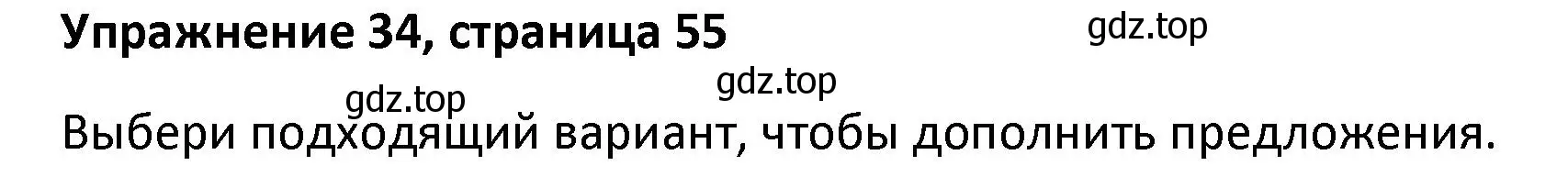 Упражнение 34, страница 55

gdz.top

gdz.top

gdz.top

Выбери подходящий вариант, чтобы дополнить предложения.